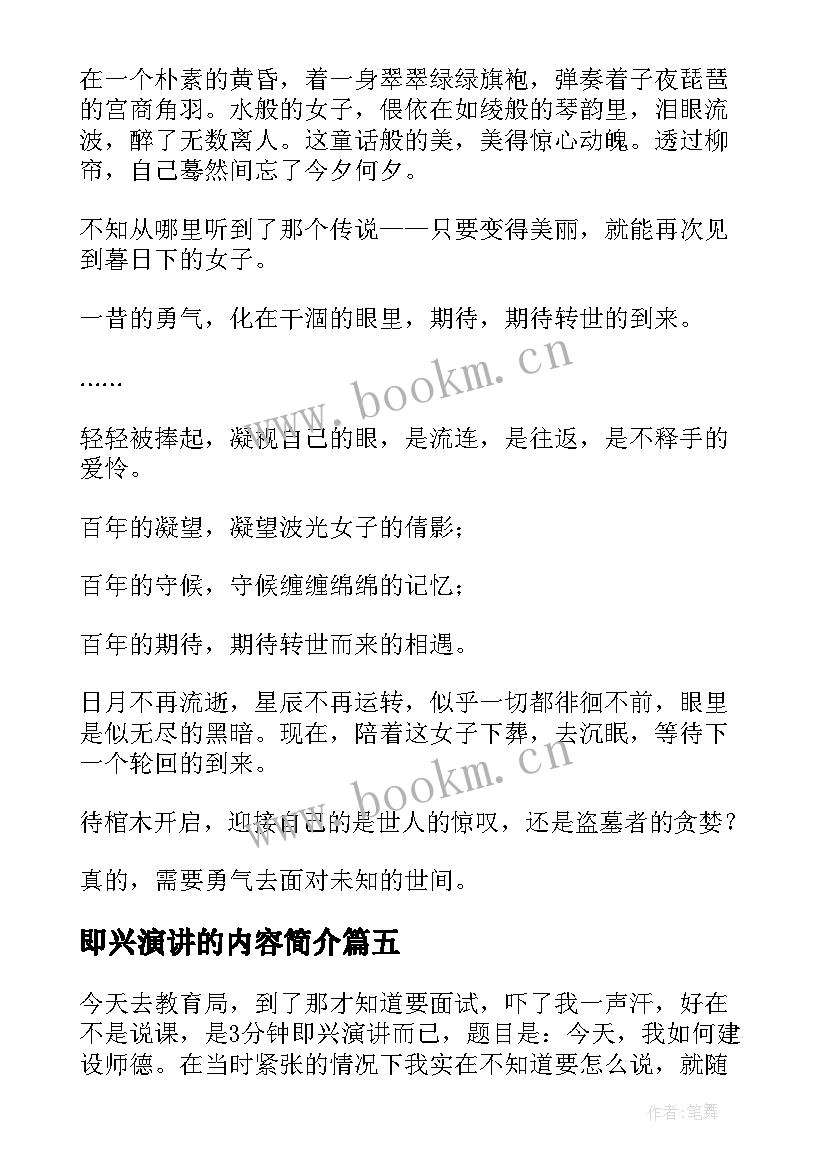 在一个朴素的黄昏，着一身翠翠绿绿旗袍，弹奏着子夜琵琶的宫商角羽。水般的女子，偎依在如绫般的琴韵里，泪眼流波，醉了无数离人。这童话般的美，美得惊心动魄。透过柳帘，自己蓦然间忘了今夕何夕。

不知从哪里听到了那个传说——只要变得美丽，就能再次见到暮日下的女子。

一昔的勇气，化在干涸的眼里，期待，期待转世的到来。

……

轻轻被捧起，凝视自己的眼，是流连，是往返，是不释手的爱怜。

百年的凝望，凝望波光女子的倩影；

百年的守候，守候缠缠绵绵的记忆；

百年的期待，期待转世而来的相遇。

日月不再流逝，星辰不再运转，似乎一切都徘徊不前，眼里是似无尽的黑暗。现在，陪着这女子下葬，去沉眠，等待下一个轮回的到来。

待棺木开启，迎接自己的是世人的惊叹，还是盗墓者的贪婪？

真的，需要勇气去面对未知的世间。

即兴演讲的内容简介篇五

今天去教育局，到了那才知道要面试，吓了我一声汗，好在不是说课，是3分钟即兴演讲而已，题目是：今天，我如何建设师德。在当时紧张的情况下我实在不知道要怎么说，就随

www.bookm.cn

www.bookm.cn

作者:笔舞